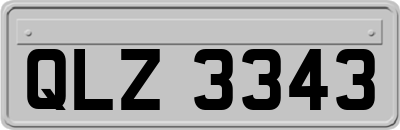 QLZ 3343